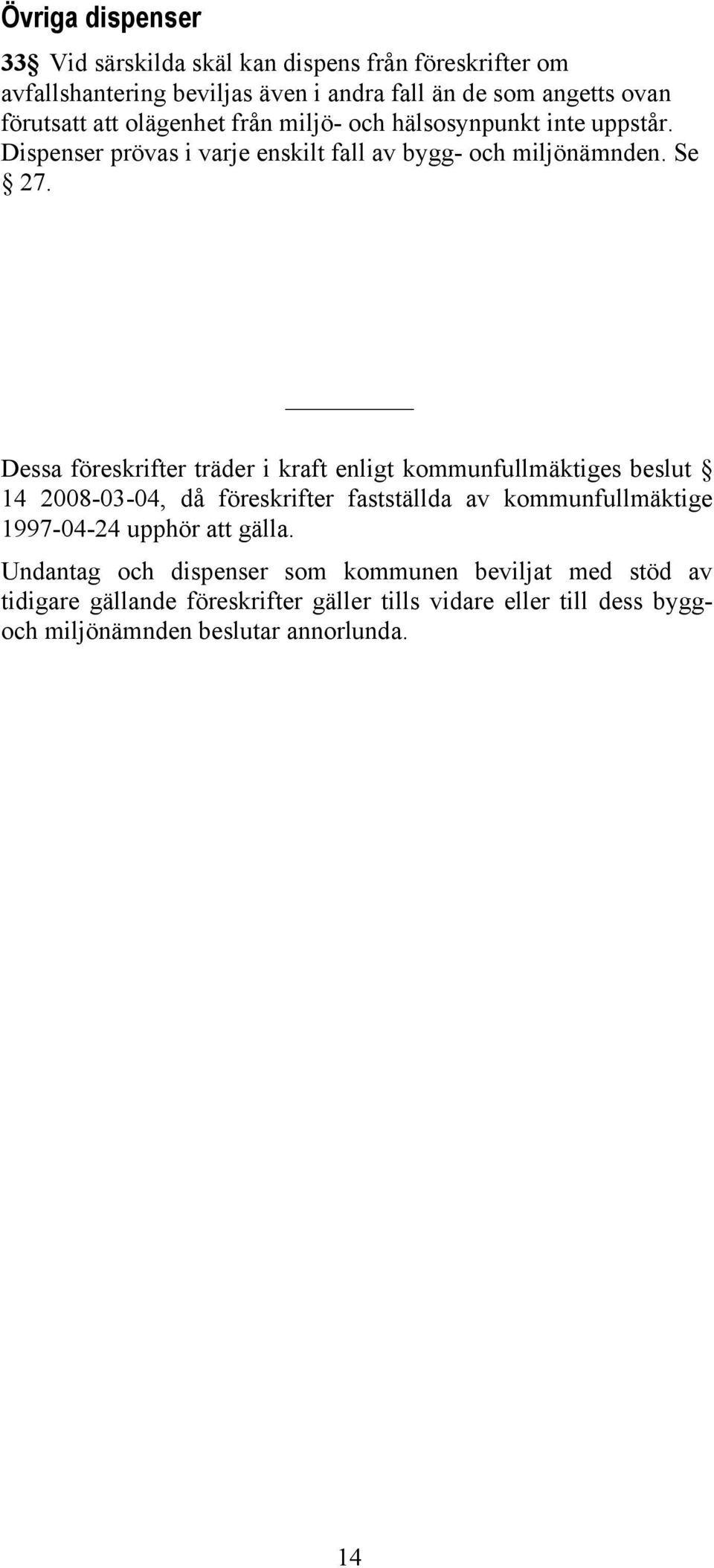 Övriga dispenser

33§ Vid särskilda skäl kan dispens från föreskrifter om avfallshantering beviljas även i andra fall än de som angetts ovan förutsatt att olägenhet från miljö- och hälsosynpunkt inte uppstår. Dispenser prövas i varje enskilt fall av bygg- och miljönämnden. Se § 27.

Dessa föreskrifter träder i kraft enligt kommunfullmäktiges beslut § 14 2008-03-04, då föreskrifter fastställda av kommunfullmäktige 1997-04-24 upphör att gälla.

Undantag och dispenser som kommunen beviljat med stöd av tidigare gällande föreskrifter gäller tills vidare eller till dess bygg- och miljönämnden beslutar annorlunda.

14